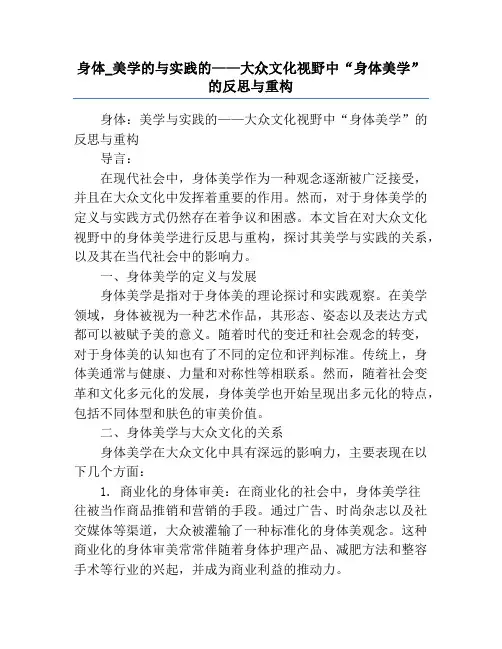 身体_美学的与实践的——大众文化视野中“身体美学”的反思与重构

身体：美学与实践的——大众文化视野中“身体美学”的反思与重构

导言：

在现代社会中，身体美学作为一种观念逐渐被广泛接受，并且在大众文化中发挥着重要的作用。然而，对于身体美学的定义与实践方式仍然存在着争议和困惑。本文旨在对大众文化视野中的身体美学进行反思与重构，探讨其美学与实践的关系，以及其在当代社会中的影响力。

一、身体美学的定义与发展

身体美学是指对于身体美的理论探讨和实践观察。在美学领域，身体被视为一种艺术作品，其形态、姿态以及表达方式都可以被赋予美的意义。随着时代的变迁和社会观念的转变，对于身体美的认知也有了不同的定位和评判标准。传统上，身体美通常与健康、力量和对称性等相联系。然而，随着社会变革和文化多元化的发展，身体美学也开始呈现出多元化的特点，包括不同体型和肤色的审美价值。

二、身体美学与大众文化的关系

身体美学在大众文化中具有深远的影响力，主要表现在以下几个方面：

1. 商业化的身体审美：在商业化的社会中，身体美学往往被当作商品推销和营销的手段。通过广告、时尚杂志以及社交媒体等渠道，大众被灌输了一种标准化的身体美观念。这种商业化的身体审美常常伴随着身体护理产品、减肥方法和整容手术等行业的兴起，并成为商业利益的推动力。